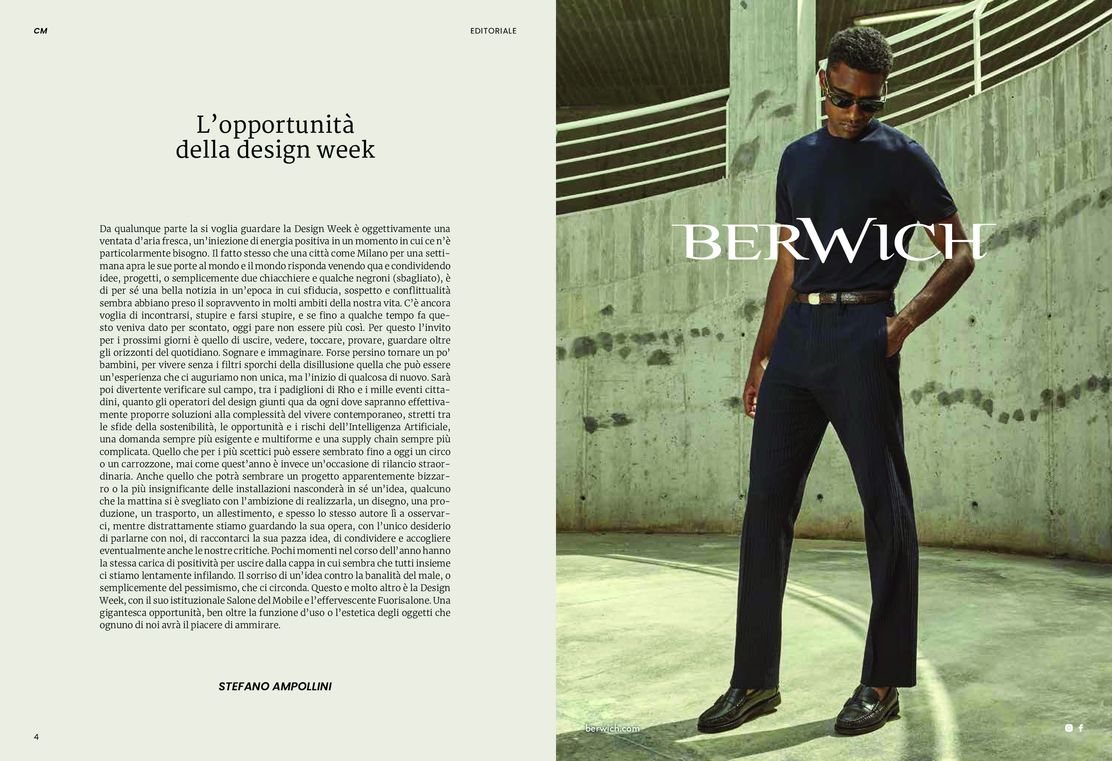 CM

EDITORIALE

L'opportunità della design week

Da qualunque parte la si voglia guardare la Design Week è oggettivamente una ventata d'aria fresca, un'iniezione di energia positiva in un momento in cui ce n'è particolarmente bisogno. Il fatto stesso che una città come Milano per una settimana apra le sue porte al mondo e il mondo risponda venendo qua e condividendo idee, progetti, o semplicemente due chiacchiere e qualche negroni (sbagliato), è di per sé una bella notizia in un'epoca in cui sfiducia, sospetto e conflittualità sembra abbiano preso il sopravvento in molti ambiti della nostra vita. C'è ancora voglia di incontrarsi, stupire e farsi stupire, e se fino a qualche tempo fa questo veniva dato per scontato, oggi pare non essere più così. Per questo l'invito per i prossimi giorni è quello di uscire, vedere, toccare, provare, guardare oltre gli orizzonti del quotidiano. Sognare e immaginare. Forse persino tornare un po' bambini, per vivere senza i filtri sporchi della disillusione quella che può essere un'esperienza che ci auguriamo non unica, ma l'inizio di qualcosa di nuovo. Sarà poi divertente verificare sul campo, tra i padiglioni di Rho e i mille eventi cittadini, quanto gli operatori del design giunti qua da ogni dove sapranno effettivamente proporre soluzioni alla complessità del vivere contemporaneo, stretti tra le sfide della sostenibilità, le opportunità e i rischi dell'Intelligenza Artificiale, una domanda sempre più esigente e multiforme e una supply chain sempre più complicata. Quello che per i più scettici può essere sembrato fino a oggi un circo o un carrozzone, mai come quest'anno è invece un'occasione di rilancio straordinaria. Anche quello che potrà sembrare un progetto apparentemente bizzarro o la più insignificante delle installazioni nasconderà in sé un'idea, qualcuno che la mattina si è svegliato con l'ambizione di realizzarla, un disegno, una produzione, un trasporto, un allestimento, e spesso lo stesso autore lì a osservarci, mentre distrattamente stiamo guardando la sua opera, con l'unico desiderio di parlarne con noi, di raccontarci la sua pazza idea, di condividere e accogliere eventualmente anche le nostre critiche. Pochi momenti nel corso dell'anno hanno la stessa carica di positività per uscire dalla cappa in cui sembra che tutti insieme ci stiamo lentamente infilando. Il sorriso di un'idea contro la banalità del male, o semplicemente del pessimismo, che ci circonda. Questo e molto altro è la Design Week, con il suo istituzionale Salone del Mobile e l'effervescente Fuorisalone. Una gigantesca opportunità, ben oltre la funzione d'uso o l'estetica degli oggetti che ognuno di noi avrà il piacere di ammirare.

STEFANO AMPOLLINI

4

BERWICH

berwich.com